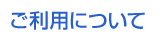 ご利用について